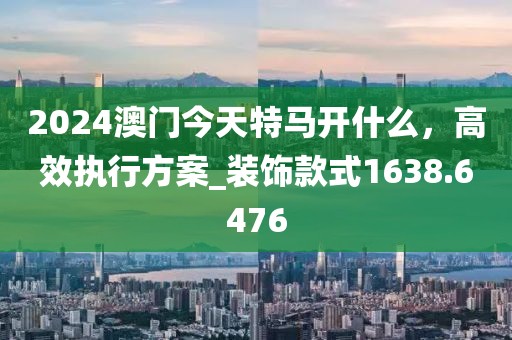 2024澳门今天特马开什么，高效执行方案_装饰款式1638.6476